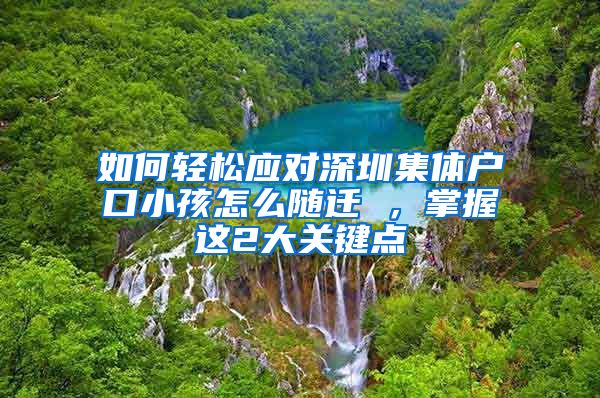 如何轻松应对深圳集体户口小孩怎么随迁 ，掌握这2大关键点